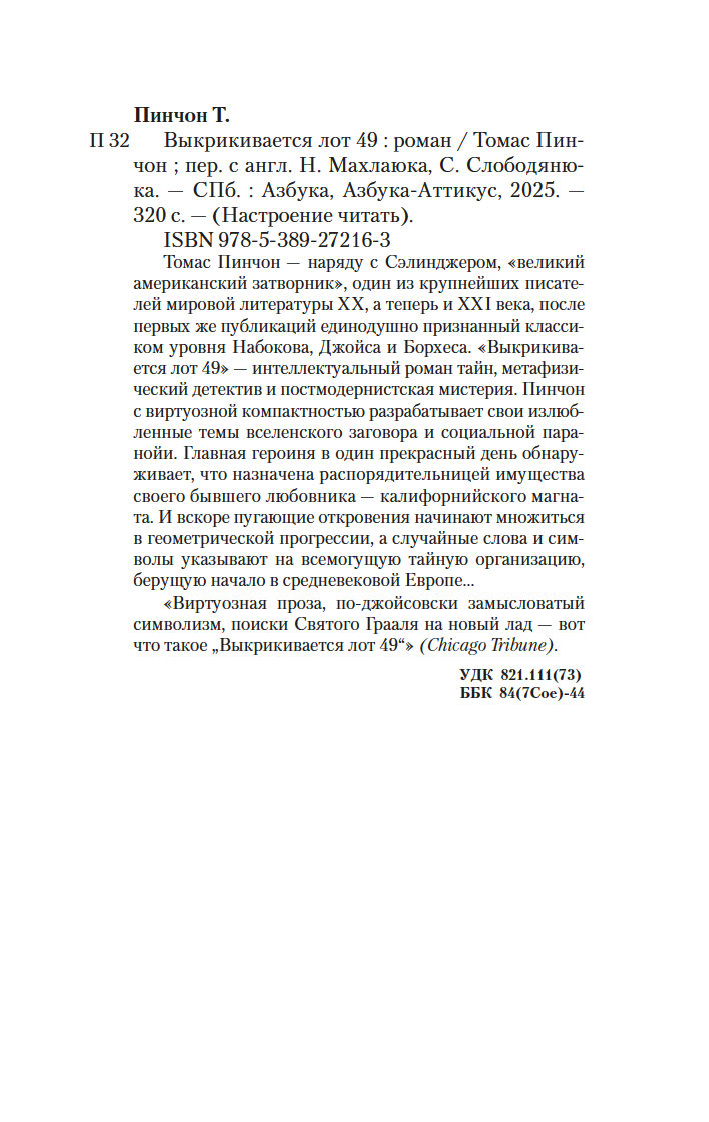 Пинчон Т.

П 32 Выкрикивается лот 49 : роман / Томас Пинчон ; пер. с англ. Н. Махлаюка, С. Слободянюка. — СПб. : Азбука, Азбука-Аттикус, 2025. — 320 с. — (Настроение читать).

ISBN 978-5-389-27216-3

Томас Пинчон — наряду с Сэлинджером, «великий американский затворник», один из крупнейших писателей мировой литературы XX, а теперь и XXI века, после первых же публикаций единодушно признанный классиком уровня Набокова, Джойса и Борхеса. «Выкрикивается лот 49» — интеллектуальный роман тайн, метафизический детектив и постмодернистская мистерия. Пинчон с виртуозной компактностью разрабатывает свои излюбленные темы вселенского заговора и социальной паранойи. Главная героиня в один прекрасный день обнаруживает, что назначена распорядительницей имущества своего бывшего любовника — калифорнийского магната. И вскоре пугающие откровения начинают множиться в геометрической прогрессии, а случайные слова и символы указывают на всемогущую тайную организацию, берущую начало в средневековой Европе...

«Виртуозная проза, по-джойсовски замысловатый символизм, поиски Святого Грааля на новый лад — вот что такое „Выкрикивается лот 49“» (Chicago Tribune).

УДК 821.111(73)
ББК 84(7Сое)-44